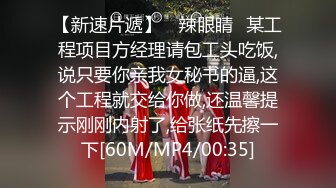 【新速片遞】 辣眼睛 某工程项目方经理请包工头吃饭,说只要你亲我女秘书的逼,这个工程就交给你做,还温馨提示刚刚内射了,给张纸先擦一下[60M/MP4/00:35]